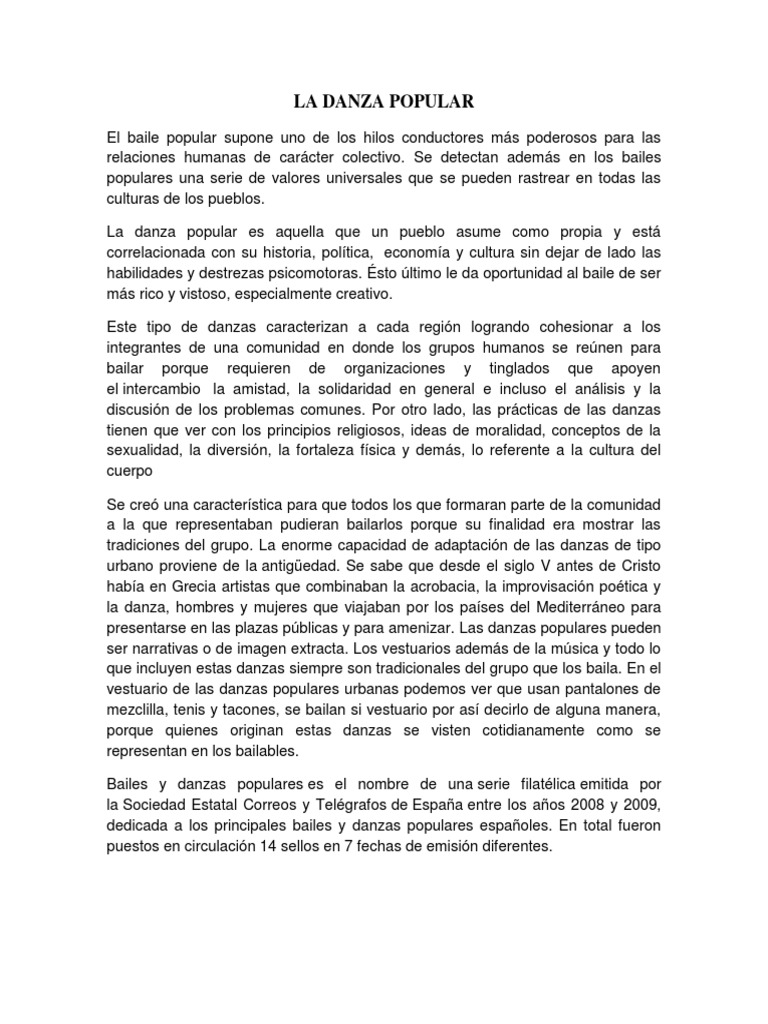 LA DANZA POPULAR

El baile popular supone uno de los hilos conductores más poderosos para las relaciones humanas de carácter colectivo. Se detectan además en los bailes populares una serie de valores universales que se pueden rastrear en todas las culturas de los pueblos.

La danza popular es aquella que un pueblo asume como propia y está correlacionada con su historia, política, economía y cultura sin dejar de lado las habilidades y destrezas psicomotoras. Ésto último le da oportunidad al baile de ser más rico y vistoso, especialmente creativo.

Este tipo de danzas caracterizan a cada región logrando cohesionar a los integrantes de una comunidad en donde los grupos humanos se reúnen para bailar porque requieren de organizaciones y tinglados que apoyen el intercambio la amistad, la solidaridad en general e incluso el análisis y la discusión de los problemas comunes. Por otro lado, las prácticas de las danzas tienen que ver con los principios religiosos, ideas de moralidad, conceptos de la sexualidad, la diversión, la fortaleza física y demás, lo referente a la cultura del cuerpo

Se creó una característica para que todos los que formaran parte de la comunidad a la que representaban pudieran bailarlos porque su finalidad era mostrar las tradiciones del grupo. La enorme capacidad de adaptación de las danzas de tipo urbano proviene de la antigüedad. Se sabe que desde el siglo V antes de Cristo había en Grecia artistas que combinaban la acrobacia, la improvisación poética y la danza, hombres y mujeres que viajaban por los países del Mediterráneo para presentarse en las plazas públicas y para amenizar. Las danzas populares pueden ser narrativas o de imagen extracta. Los vestuarios además de la música y todo lo que incluyen estas danzas siempre son tradicionales del grupo que los baila. En el vestuario de las danzas populares urbanas podemos ver que usan pantalones de mezclilla, tenis y tacones, se bailan si vestuario por así decirlo de alguna manera, porque quienes originan estas danzas se visten cotidianamente como se representan en los bailables.

Bailes y danzas populares es el nombre de una serie filatélica emitida por la Sociedad Estatal Correos y Telégrafos de España entre los años 2008 y 2009, dedicada a los principales bailes y danzas populares españoles. En total fueron puestos en circulación 14 sellos en 7 fechas de emisión diferentes.